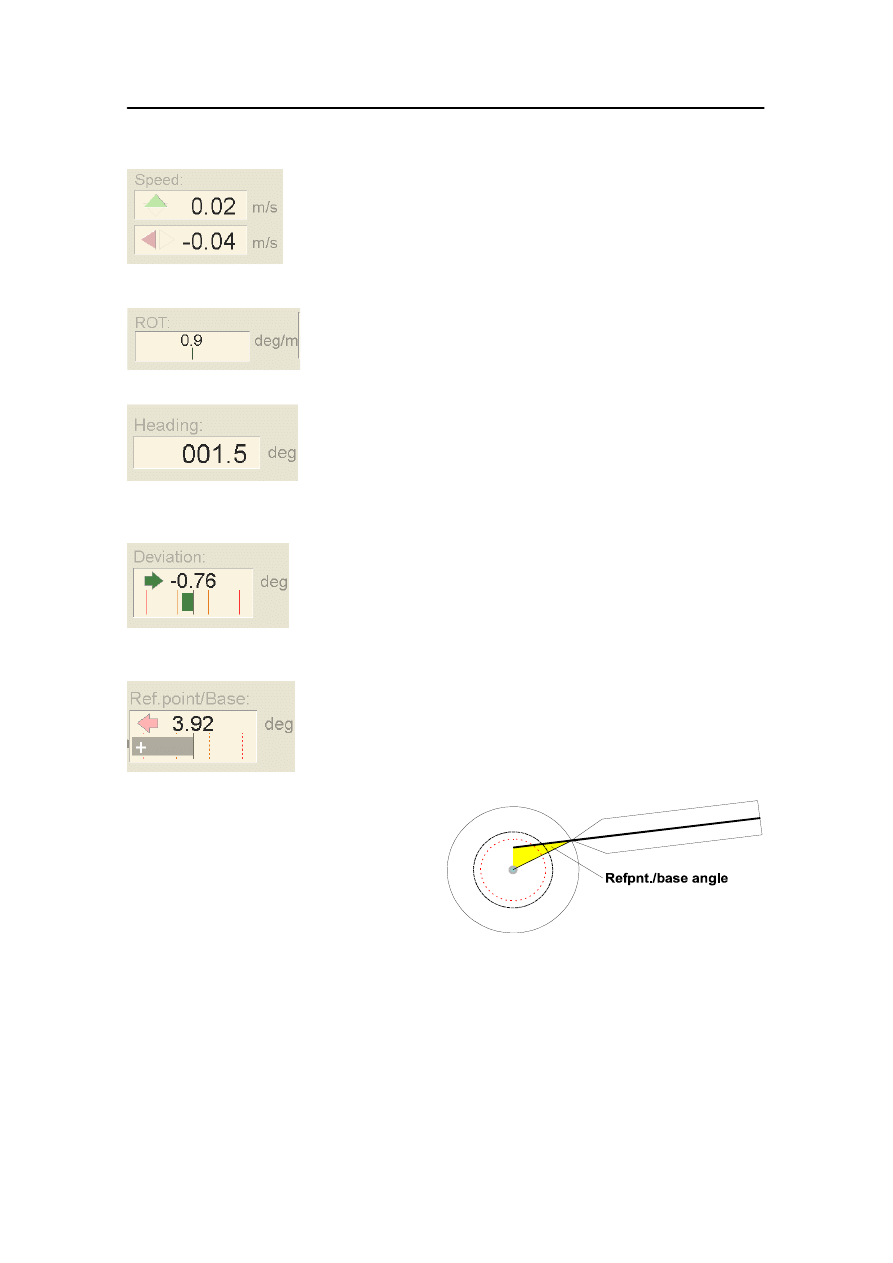 Speed:
0.02 m/s
-0.04 m/s

ROT:
0.9 deg/m

Heading:
001.5 deg

Deviation:
-0.76 deg

Ref.point/Base:
3.92 deg
+

Refpnt./base angle